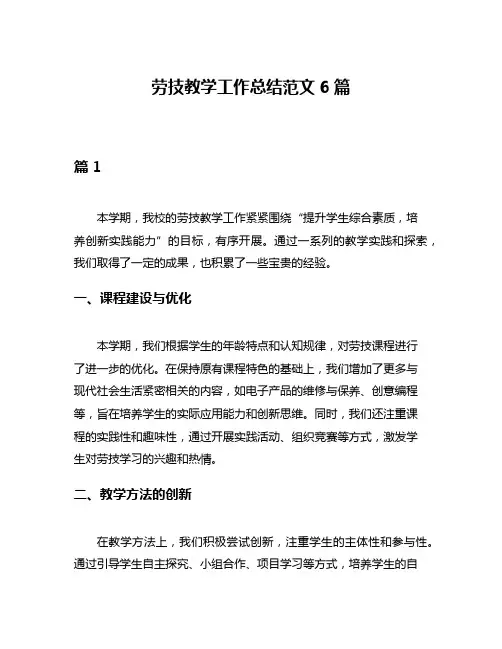 劳技教学工作总结范文 6 篇

篇 1

本学期，我校的劳技教学工作紧紧围绕“提升学生综合素质，培养创新实践能力”的目标，有序开展。通过一系列的教学实践和探索，我们取得了一定的成果，也积累了一些宝贵的经验。

一、课程建设与优化

本学期，我们根据学生的年龄特点和认知规律，对劳技课程进行了进一步的优化。在保持原有课程特色的基础上，我们增加了更多与现代社会生活紧密相关的内容，如电子产品的维修与保养、创意编程等，旨在培养学生的实际应用能力和创新思维。同时，我们还注重课程的实践性和趣味性，通过开展实践活动、组织竞赛等方式，激发学生对劳技学习的兴趣和热情。

二、教学方法的创新

在教学方法上，我们积极尝试创新，注重学生的主体性和参与性。通过引导学生自主探究、小组合作、项目学习等方式，培养学生的自